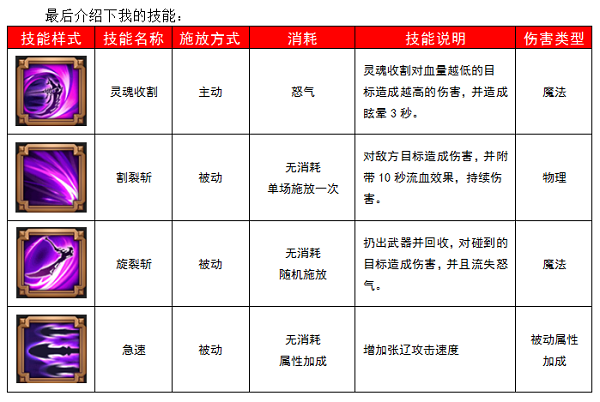 最后介绍下我的技能：

| 技能样式 | 技能名称 | 施放方式 | 消耗 | 技能说明 | 伤害类型 |
|---|---|---|---|---|---|
| | 灵魂收割 | 主动 | 怒气 | 灵魂收割对血量越低的目标造成越高的伤害，并造成眩晕 3 秒。 | 魔法 |
| | 割裂斩 | 被动 | 无消耗 单场施放一次 | 对敌方目标造成伤害，并附带 10 秒流血效果，持续伤害。 | 物理 |
| | 旋裂斩 | 被动 | 无消耗 随机施放 | 扔出武器并回收，对碰到的目标造成伤害，并且流失怒气。 | 魔法 |
| | 急速 | 被动 | 无消耗 属性加成 | 增加张辽攻击速度 | 被动属性加成 |